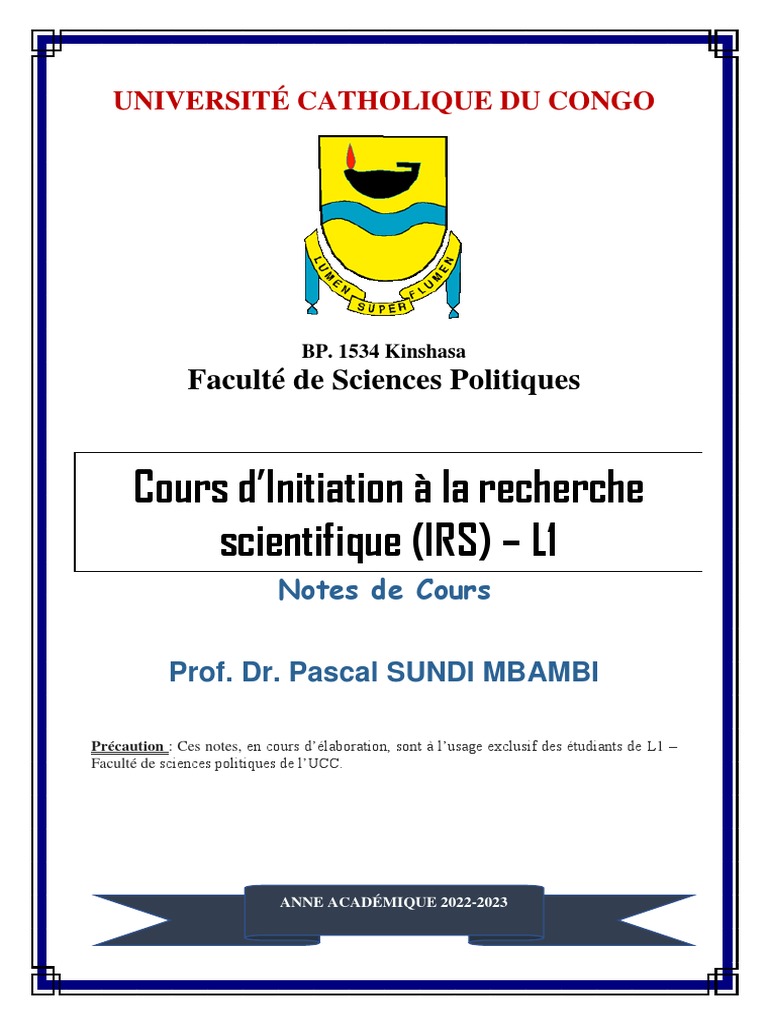 UNIVERSITÉ CATHOLIQUE DU CONGO

LUMEN SUPER FLUMEN

BP. 1534 Kinshasa

Faculté de Sciences Politiques

Cours d'Initiation à la recherche scientifique (IRS) – L1

Notes de Cours

Prof. Dr. Pascal SUNDI MBAMBI

Précaution : Ces notes, en cours d'élaboration, sont à l'usage exclusif des étudiants de L1 – Faculté de sciences politiques de l'UCC.

ANNE ACADÉMIQUE 2022-2023